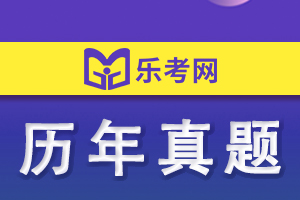 乐考网

历年真题